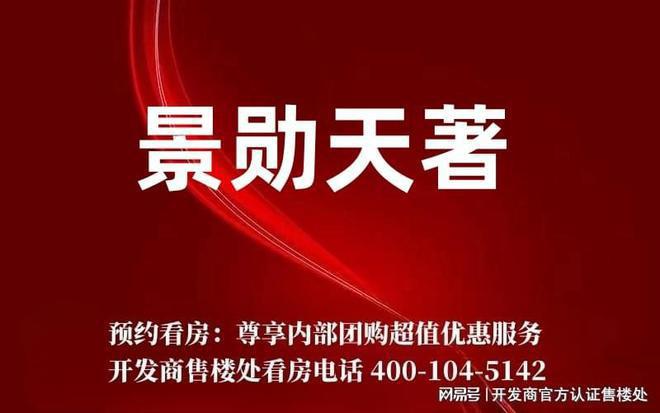 景勋天著

预约看房：尊享内部团购超值优惠服务
开发商售楼处看房电话 400-104-5142

网易号 | 开发商官方认证售楼处